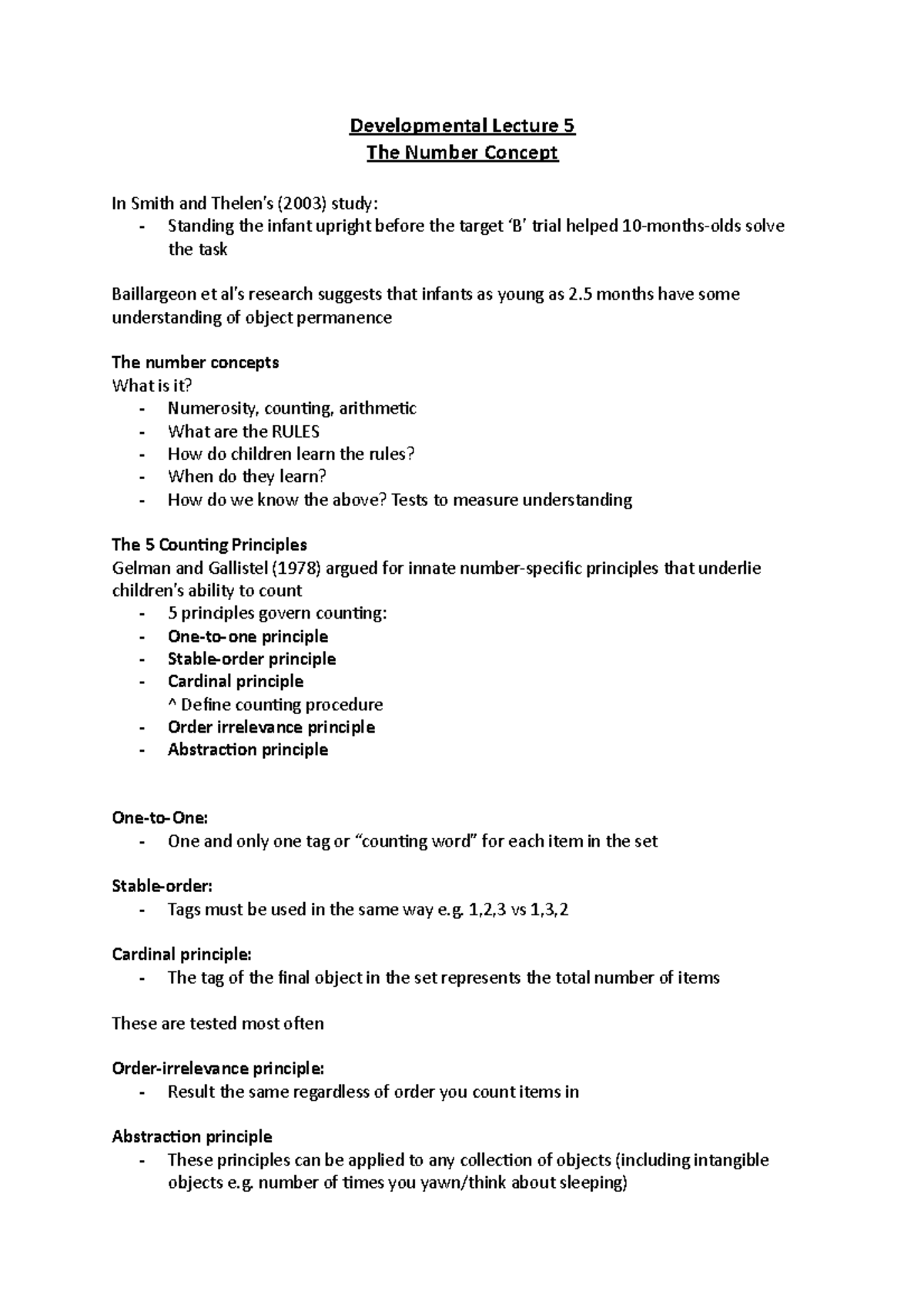 Developmental Lecture 5
The Number Concept

In Smith and Thelen's (2003) study:
- Standing the infant upright before the target 'B' trial helped 10-months-olds solve the task

Baillargeon et al's research suggests that infants as young as 2.5 months have some understanding of object permanence

The number concepts
What is it?
- Numerosity, counting, arithmetic
- What are the RULES
- How do children learn the rules?
- When do they learn?
- How do we know the above? Tests to measure understanding

The 5 Counting Principles
Gelman and Gallistel (1978) argued for innate number-specific principles that underlie children's ability to count
- 5 principles govern counting:
- One-to-one principle
- Stable-order principle
- Cardinal principle
^ Define counting procedure
- Order irrelevance principle
- Abstraction principle

One-to-One:
- One and only one tag or "counting word" for each item in the set

Stable-order:
- Tags must be used in the same way e.g. 1,2,3 vs 1,3,2

Cardinal principle:
- The tag of the final object in the set represents the total number of items

These are tested most often

Order-irrelevance principle:
- Result the same regardless of order you count items in

Abstraction principle
- These principles can be applied to any collection of objects (including intangible objects e.g. number of times you yawn/think about sleeping)